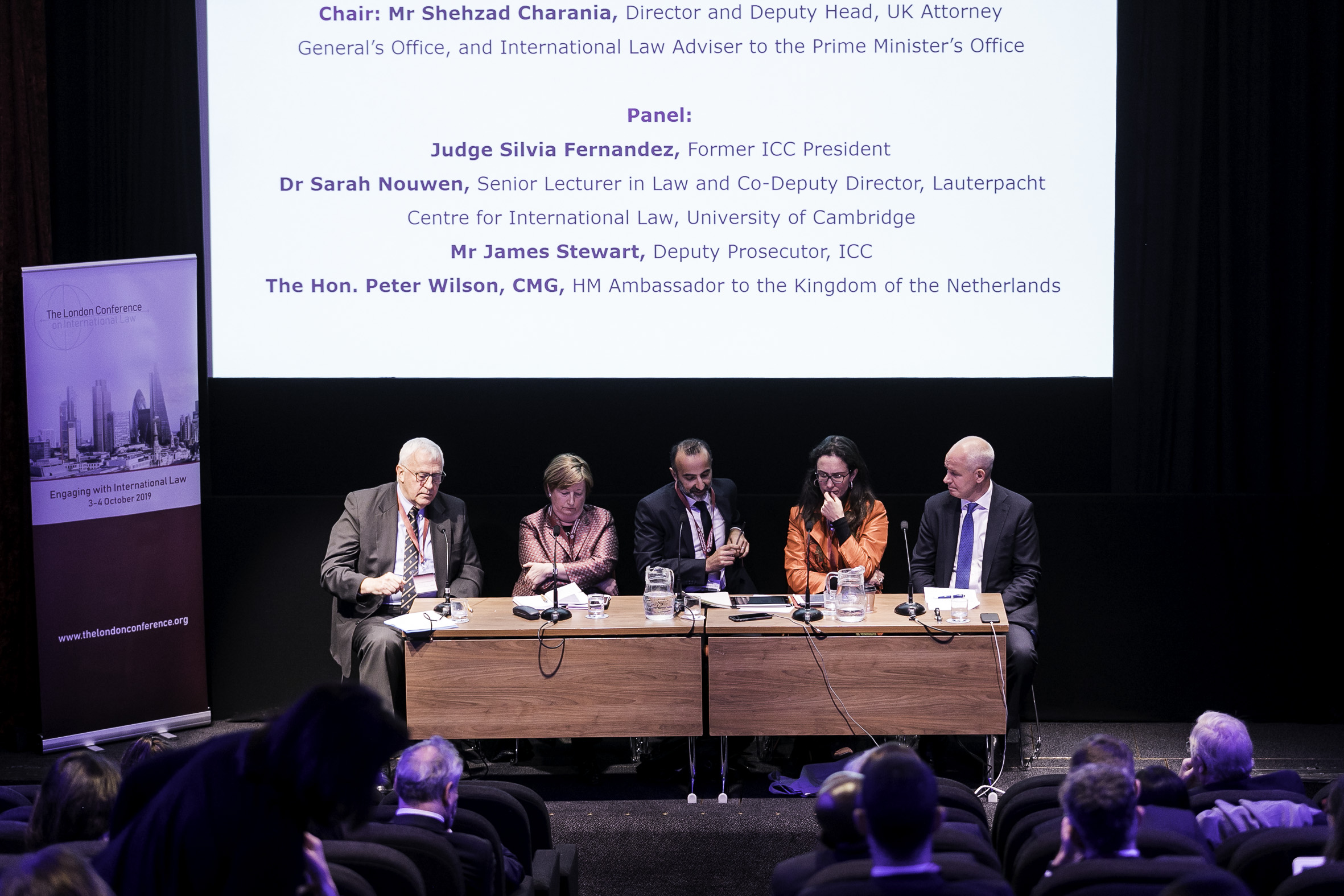 Chair: Mr Shehzad Charania, Director and Deputy Head, UK Attorney General's Office, and International Law Adviser to the Prime Minister's Office

Panel:

Judge Silvia Fernandez, Former ICC President

Dr Sarah Nouwen, Senior Lecturer in Law and Co-Deputy Director, Lauterpacht Centre for International Law, University of Cambridge

Mr James Stewart, Deputy Prosecutor, ICC

The Hon. Peter Wilson, CMG, HM Ambassador to the Kingdom of the Netherlands

The London Conference on International Law

Engaging with International Law
3-4 October 2019

www.thelondonconference.org